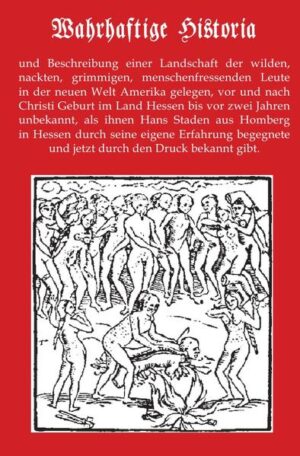 Wahrhaftige Historia

und Beschreibung einer Landschaft der wilden, nackten, grimmigen, menschenfressenden Leute in der neuen Welt Amerika gelegen, vor und nach Christi Geburt im Land Hessen bis vor zwei Jahren unbekannt, als ihnen Hans Staden aus Homberg in Hessen durch seine eigene Erfahrung begegnete und jetzt durch den Druck bekannt gibt.